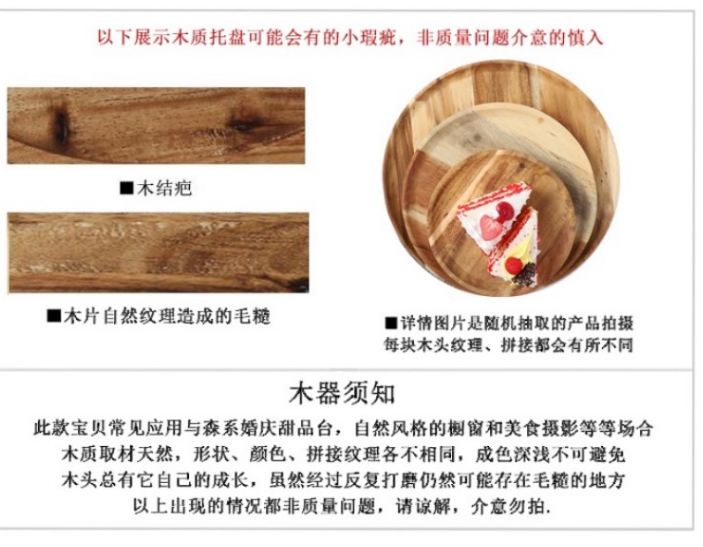 以下展示木质托盘可能会有的小瑕疵，非质量问题介意的慎入

■木结疤

■木片自然纹理造成的毛糙

■详情图片是随机抽取的产品拍摄
每块木头纹理、拼接都会有所不同

木器须知

此款宝贝常见应用与森系婚庆甜品台，自然风格的橱窗和美食摄影等等场合
木质取材天然，形状、颜色、拼接纹理各不相同，成色深浅不可避免
木头总有它自己的成长，虽然经过反复打磨仍然可能存在毛糙的地方
以上出现的情况都非质量问题，请谅解，介意勿拍.